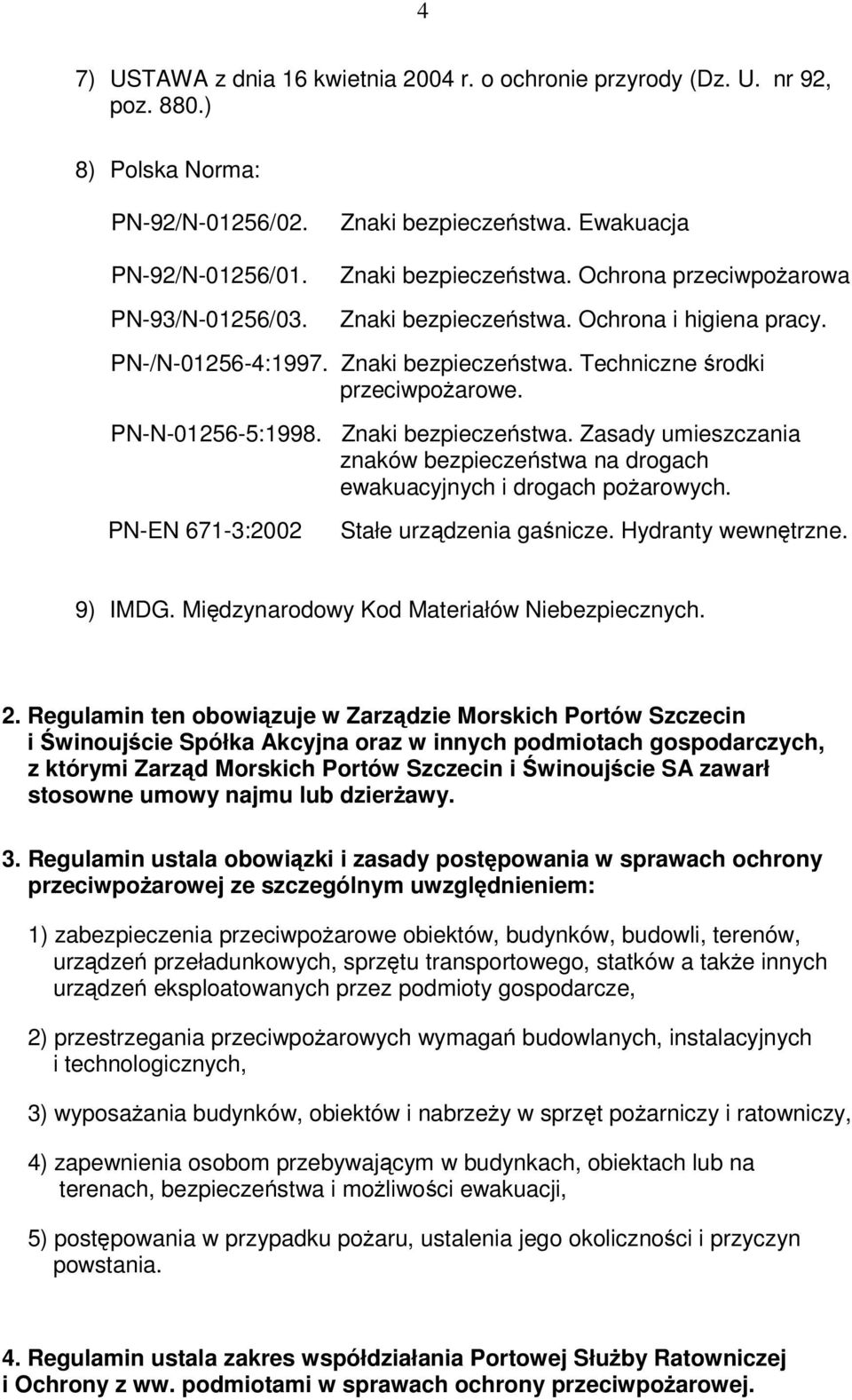 4

7) USTAWA z dnia 16 kwietnia 2004 r. o ochronie przyrody (Dz. U. nr 92, poz. 880.)

8) Polska Norma:

PN-92/N-01256/02. Znaki bezpieczeństwa. Ewakuacja

PN-92/N-01256/01. Znaki bezpieczeństwa. Ochrona przeciwpożarowa

PN-93/N-01256/03. Znaki bezpieczeństwa. Ochrona i higiena pracy.

PN-/N-01256-4:1997. Znaki bezpieczeństwa. Techniczne środki przeciwpożarowe.

PN-N-01256-5:1998. Znaki bezpieczeństwa. Zasady umieszczania znaków bezpieczeństwa na drogach ewakuacyjnych i drogach pożarowych.

PN-EN 671-3:2002 Stałe urządzenia gaśnicze. Hydranty wewnętrzne.

9) IMDG. Międzynarodowy Kod Materiałów Niebezpiecznych.

2. Regulamin ten obowiązuje w Zarządzie Morskich Portów Szczecin i Świnoujście Spółka Akcyjna oraz w innych podmiotach gospodarczych, z którymi Zarząd Morskich Portów Szczecin i Świnoujście SA zawarł stosowne umowy najmu lub dzierżawy.

3. Regulamin ustala obowiązki i zasady postępowania w sprawach ochrony przeciwpożarowej ze szczególnym uwzględnieniem:

1) zabezpieczenia przeciwpożarowe obiektów, budynków, budowli, terenów, urządzeń przeładunkowych, sprzętu transportowego, statków a także innych urządzeń eksploatowanych przez podmioty gospodarcze,

2) przestrzegania przeciwpożarowych wymagań budowlanych, instalacyjnych i technologicznych,

3) wyposażania budynków, obiektów i nabrzeży w sprzęt pożarniczy i ratowniczy,

4) zapewnienia osobom przebywającym w budynkach, obiektach lub na terenach, bezpieczeństwa i możliwości ewakuacji,

5) postępowania w przypadku pożaru, ustalenia jego okoliczności i przyczyn powstania.

4. Regulamin ustala zakres współdziałania Portowej Służby Ratowniczej i Ochrony z ww. podmiotami w sprawach ochrony przeciwpożarowej.